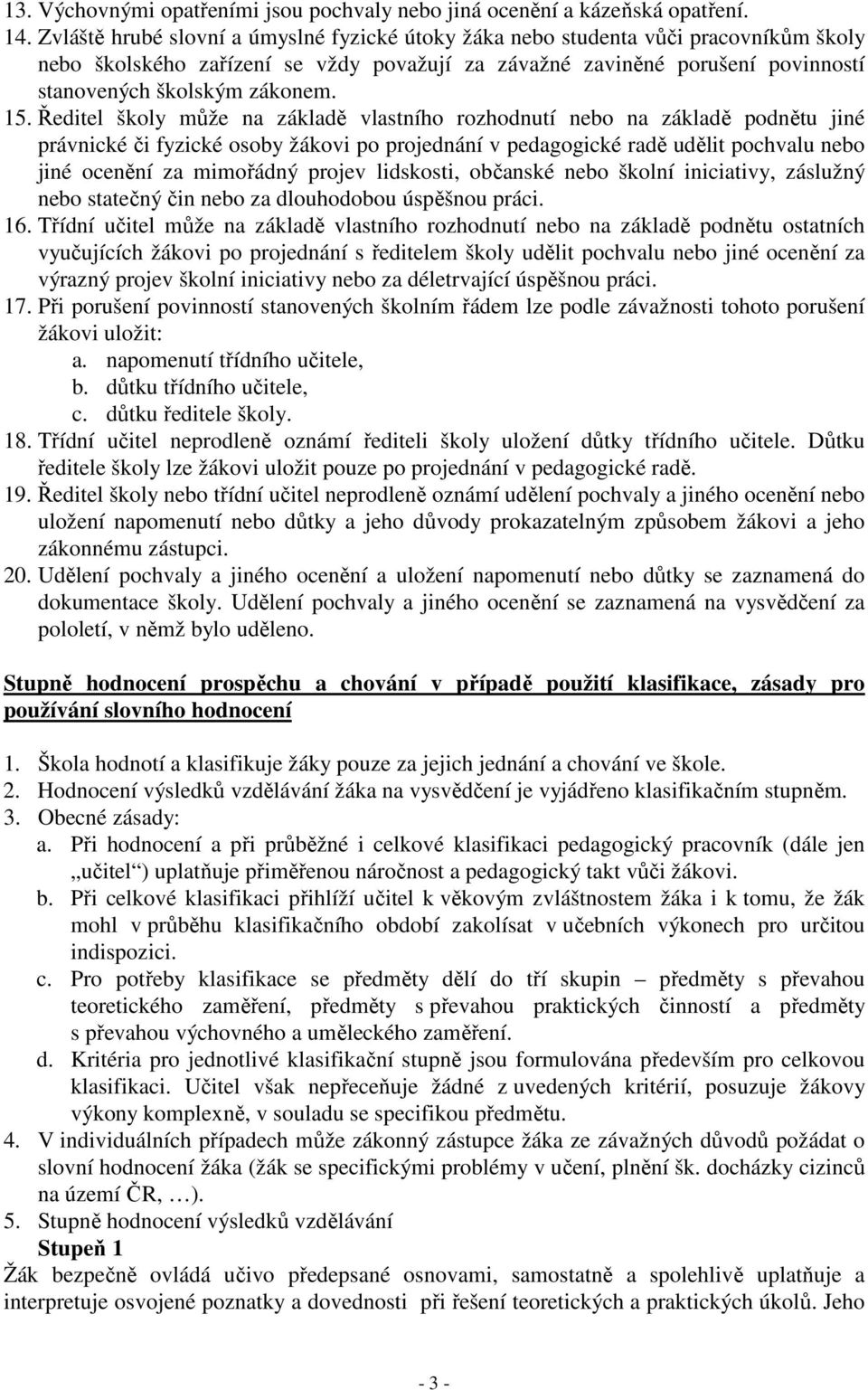 13. Výchovnými opatřeními jsou pochvaly nebo jiná ocenění a kázeňská opatření.
14. Zvláště hrubé slovní a úmyslné fyzické útoky žáka nebo studenta vůči pracovníkům školy nebo školského zařízení se vždy považují za závažné zaviněné porušení povinností stanovených školským zákonem.
15. Ředitel školy může na základě vlastního rozhodnutí nebo na základě podnětu jiné právnické či fyzické osoby žákovi po projednání v pedagogické radě udělit pochvalu nebo jiné ocenění za mimořádný projev lidskosti, občanské nebo školní iniciativy, záslužný nebo statečný čin nebo za dlouhodobou úspěšnou práci.
16. Třídní učitel může na základě vlastního rozhodnutí nebo na základě podnětu ostatních vyučujících žákovi po projednání s ředitelem školy udělit pochvalu nebo jiné ocenění za výrazný projev školní iniciativy nebo za déletrvající úspěšnou práci.
17. Při porušení povinností stanovených školním řádem lze podle závažnosti tohoto porušení žákovi uložit:
a. napomenutí třídního učitele,
b. důtku třídního učitele,
c. důtku ředitele školy.
18. Třídní učitel neprodleně oznámí řediteli školy uložení důtky třídního učitele. Důtku ředitele školy lze žákovi uložit pouze po projednání v pedagogické radě.
19. Ředitel školy nebo třídní učitel neprodleně oznámí udělení pochvaly a jiného ocenění nebo uložení napomenutí nebo důtky a jeho důvody prokazatelným způsobem žákovi a jeho zákonnému zástupci.
20. Udělení pochvaly a jiného ocenění a uložení napomenutí nebo důtky se zaznamená do dokumentace školy. Udělení pochvaly a jiného ocenění se zaznamená na vysvědčení za pololetí, v němž bylo uděleno.

Stupně hodnocení prospěchu a chování v případě použití klasifikace, zásady pro používání slovního hodnocení

1. Škola hodnotí a klasifikuje žáky pouze za jejich jednání a chování ve škole.
2. Hodnocení výsledků vzdělávání žáka na vysvědčení je vyjádřeno klasifikačním stupněm.
3. Obecné zásady:
a. Při hodnocení a při průběžné i celkové klasifikaci pedagogický pracovník (dále jen „učitel“) uplatňuje přiměřenou náročnost a pedagogický takt vůči žákovi.
b. Při celkové klasifikaci přihlíží učitel k věkovým zvláštnostem žáka i k tomu, že žák mohl v průběhu klasifikačního období zakolísat v učebních výkonech pro určitou indispozici.
c. Pro potřeby klasifikace se předměty dělí do tří skupin – předměty s převahou teoretického zaměření, předměty s převahou praktických činností a předměty s převahou výchovného a uměleckého zaměření.
d. Kritéria pro jednotlivé klasifikační stupně jsou formulována především pro celkovou klasifikaci. Učitel však nepřeceňuje žádné z uvedených kritérií, posuzuje žákovy výkony komplexně, v souladu se specifikou předmětu.
4. V individuálních případech může zákonný zástupce žáka ze závažných důvodů požádat o slovní hodnocení žáka (žák se specifickými problémy v učení, plnění šk. docházky cizinců na území ČR, …).
5. Stupně hodnocení výsledků vzdělávání
Stupeň 1
Žák bezpečně ovládá učivo předepsané osnovami, samostatně a spolehlivě uplatňuje a interpretuje osvojené poznatky a dovednosti při řešení teoretických a praktických úkolů. Jeho

- 3 -